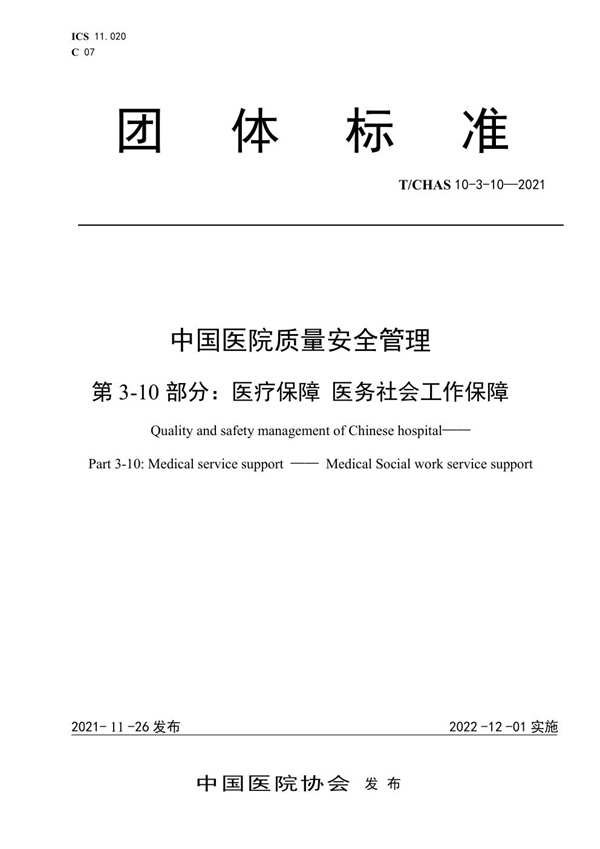 ICS 11.020
C 07

团 体 标 准

T/CHAS 10-3-10—2021

中国医院质量安全管理

第 3-10 部分：医疗保障 医务社会工作保障

Quality and safety management of Chinese hospital——

Part 3-10: Medical service support —— Medical Social work service support

2021-11-26 发布

2022-12-01 实施

中国医院协会 发布